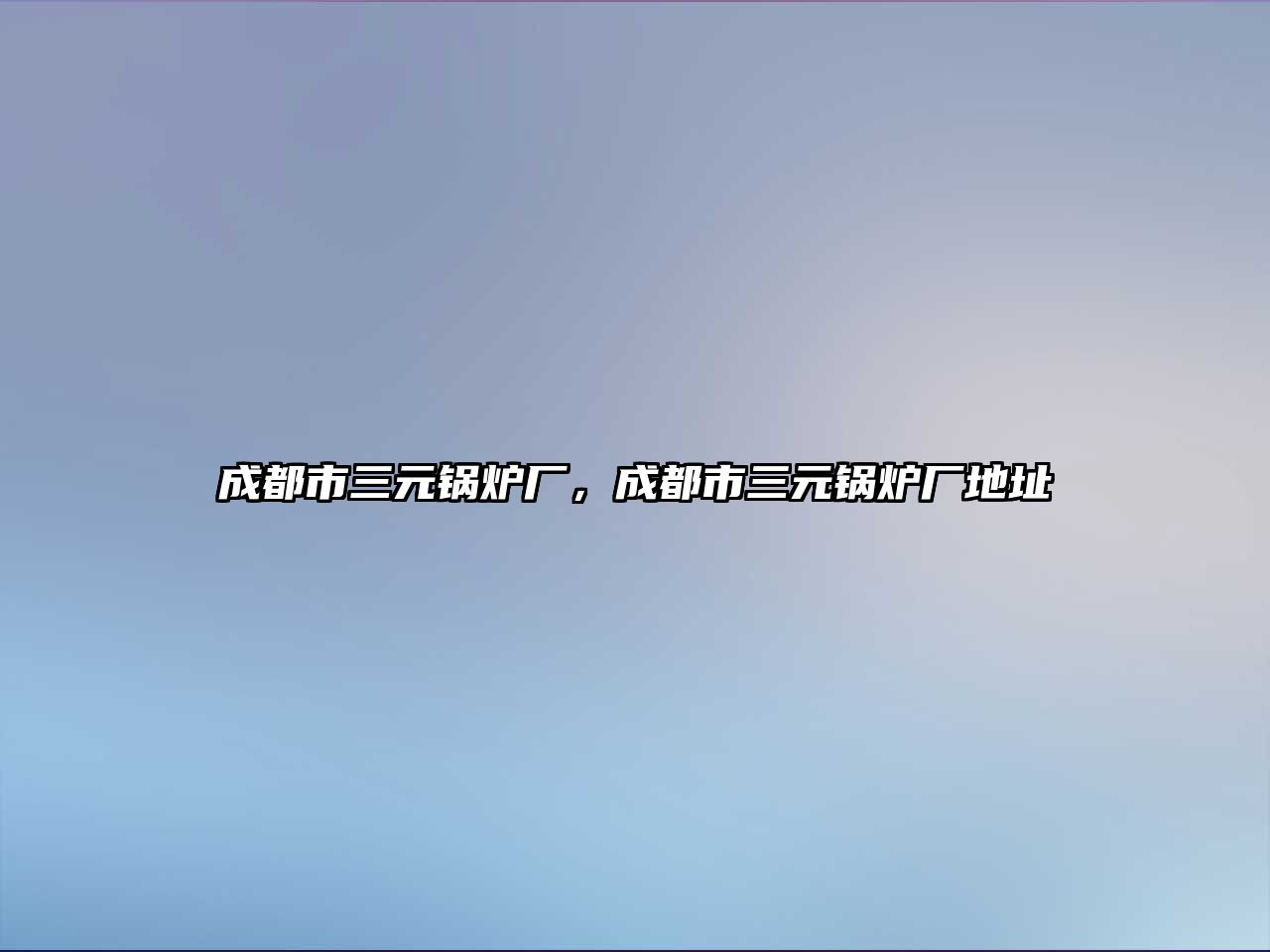 成都市三元锅炉厂，成都市三元锅炉厂地址